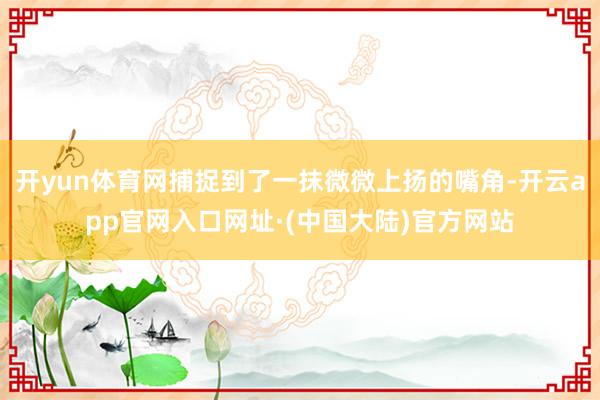 开yun体育网捕捉到了一抹微微上扬的嘴角-开云app官网入口网址·(中国大陆)官方网站